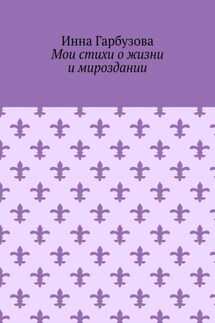 Инна Гарбузова
Мои стихи о жизни и мироздании